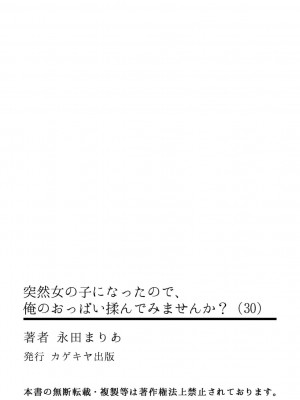 突然女の子になったので、
俺のおっぱい揉んでみませんか？（30）

著者　永田まりあ

発行　カゲキヤ出版

本書の無断転載・複製等は著作権法上禁止されております。